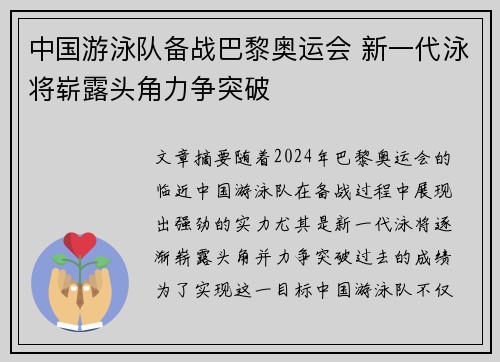 中国游泳队备战巴黎奥运会 新一代泳将崭露头角力争突破

文章摘要随着2024年巴黎奥运会的临近中国游泳队在备战过程中展现出强劲的实力尤其是新一代泳将逐渐崭露头角并力争突破过去的成绩为了实现这一目标中国游泳队不仅